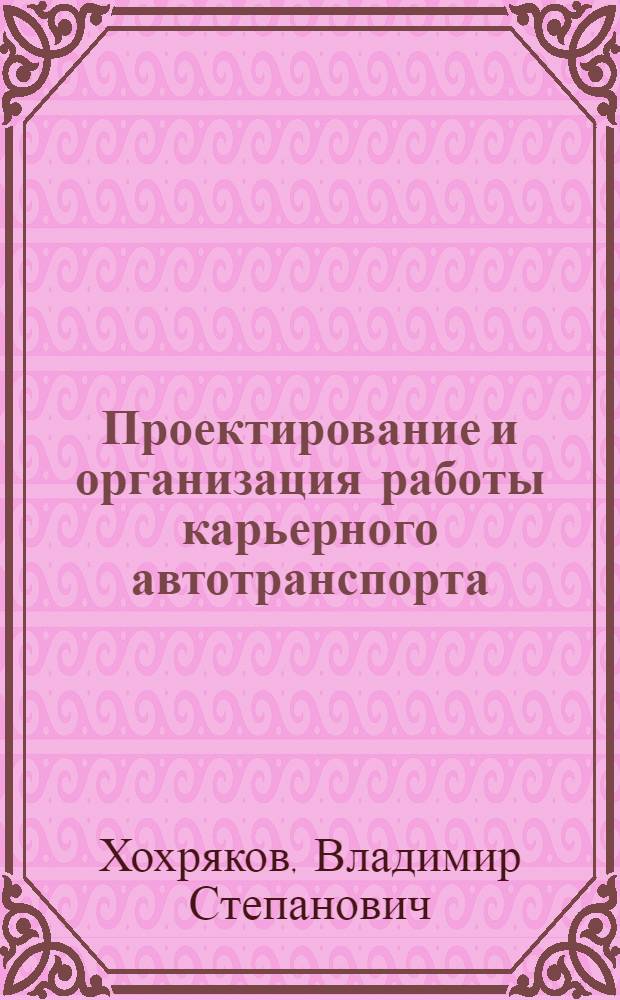 Проектирование и организация работы карьерного автотранспорта

Хохряков, Владимир Степанович